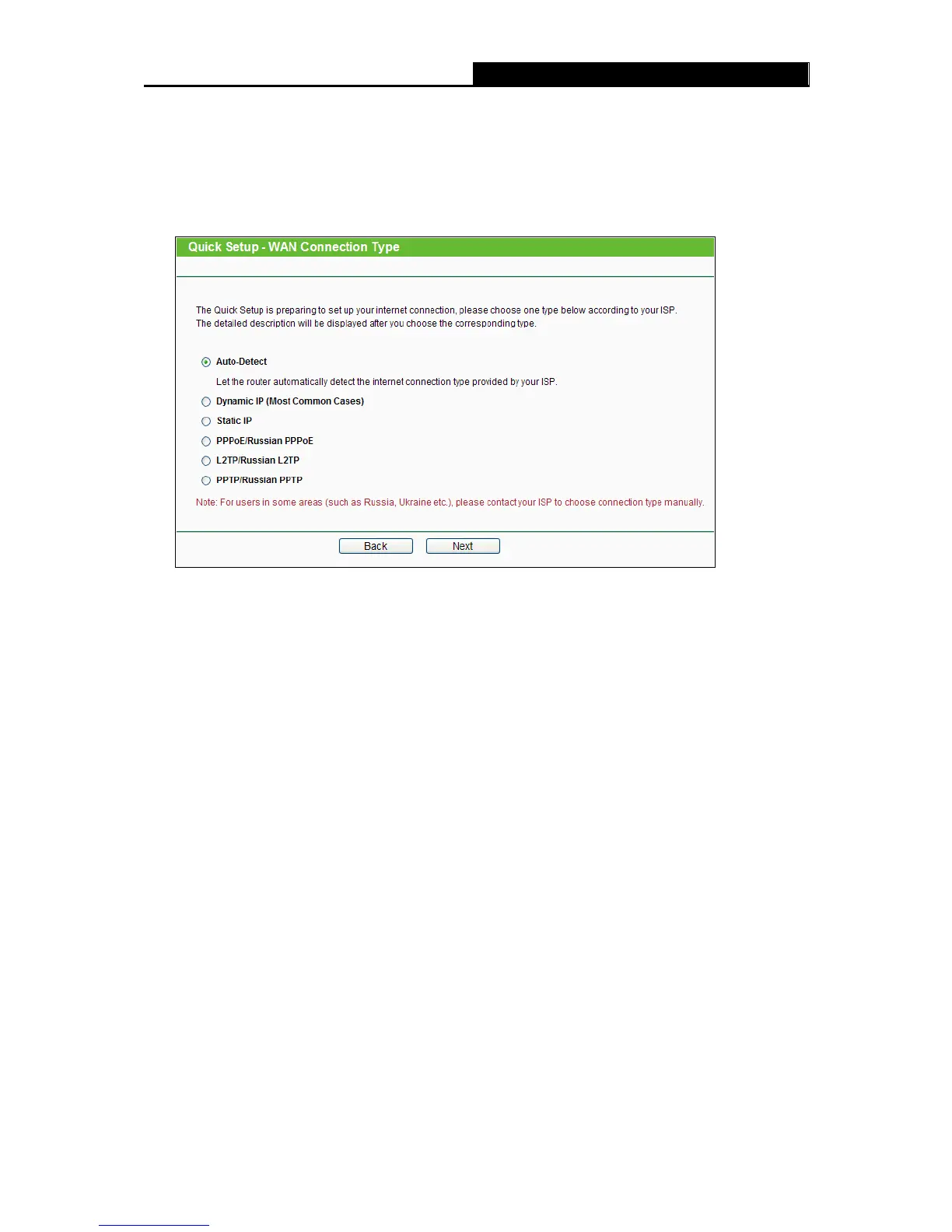 Quick Setup - WAN Connection Type

The Quick Setup is preparing to set up your internet connection, please choose one type below according to your ISP. The detailed description will be displayed after you choose the corresponding type.

Auto-Detect

Let the router automatically detect the internet connection type provided by your ISP.

Dynamic IP (Most Common Cases)

Static IP

PPPoE/Russian PPPoE

L2TP/Russian L2TP

PPTP/Russian PPTP

Note: For users in some areas (such as Russia, Ukraine etc.), please contact your ISP to choose connection type manually.

Back
Next